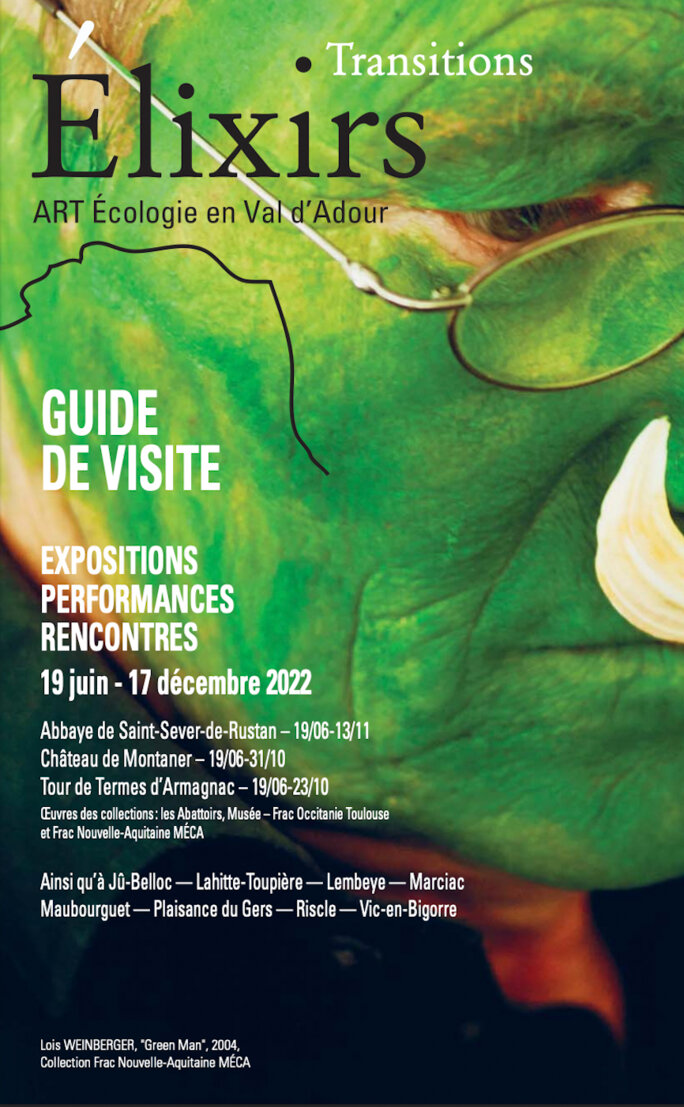 • Transitions

Élixirs

ART Écologie en Val d'Adour

GUIDE
DE VISITE

EXPOSITIONS
PERFORMANCES
RENCONTRES

19 juin - 17 décembre 2022

Abbaye de Saint-Sever-de-Rustan – 19/06-13/11
Château de Montaner – 19/06-31/10
Tour de Termes d'Armagnac – 19/06-23/10
Œuvres des collections : les Abattoirs, Musée – Frac Occitanie Toulouse et Frac Nouvelle-Aquitaine MÉCA

Ainsi qu'à Jû-Belloc — Lahitte-Toupière — Lembeye — Marciac
Maubourguet — Plaisance du Gers — Riscle — Vic-en-Bigorre

Lois WEINBERGER, "Green Man", 2004,
Collection Frac Nouvelle-Aquitaine MÉCA